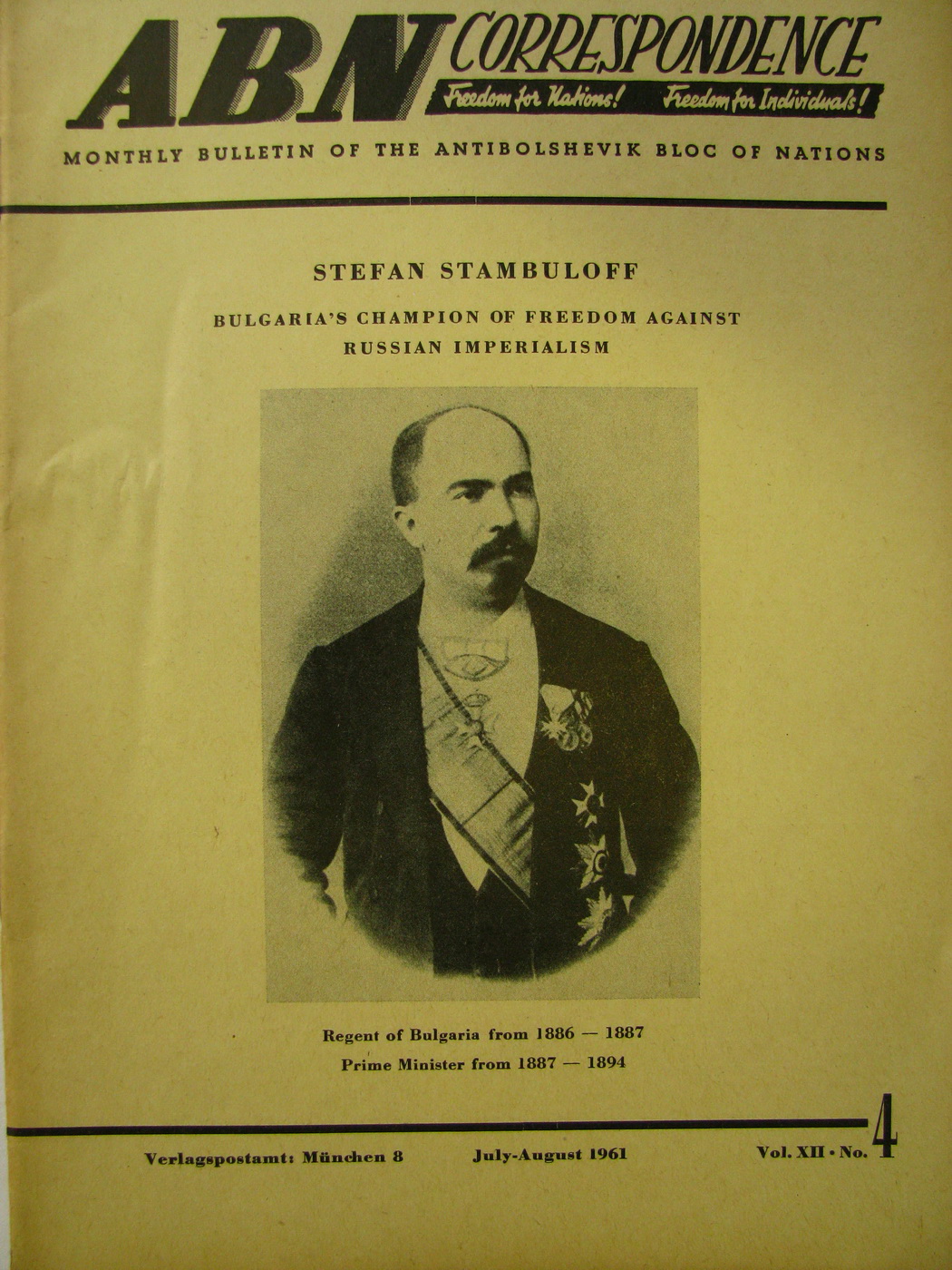 ABN CORRESPONDENCE
Freedom for Nations! Freedom for Individuals!

MONTHLY BULLETIN OF THE ANTIBOLSHEVIK BLOC OF NATIONS

STEFAN STAMBULOFF

BULGARIA'S CHAMPION OF FREEDOM AGAINST RUSSIAN IMPERIALISM

Regent of Bulgaria from 1886 — 1887
Prime Minister from 1887 — 1894

Verlagspostamt: München 8 July-August 1961 Vol. XII • No. 4